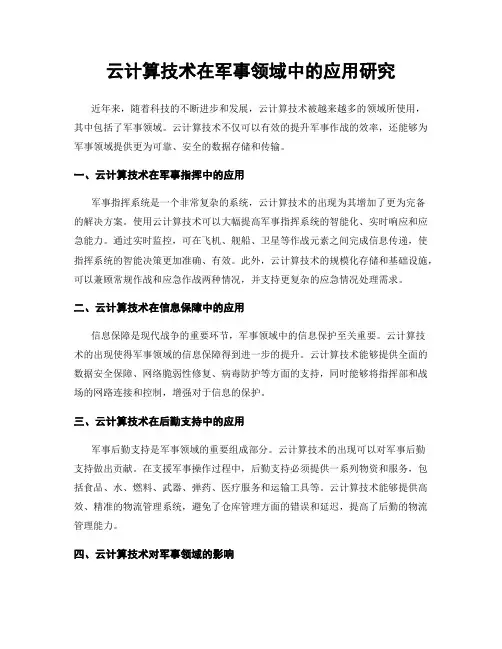 云计算技术在军事领域中的应用研究

近年来，随着科技的不断进步和发展，云计算技术被越来越多的领域所使用，其中包括了军事领域。云计算技术不仅可以有效的提升军事作战的效率，还能够为军事领域提供更为可靠、安全的数据存储和传输。

一、云计算技术在军事指挥中的应用

军事指挥系统是一个非常复杂的系统，云计算技术的出现为其增加了更为完备的解决方案。使用云计算技术可以大幅提高军事指挥系统的智能化、实时响应和应急能力。通过实时监控，可在飞机、舰船、卫星等作战元素之间完成信息传递，使指挥系统的智能决策更加准确、有效。此外，云计算技术的规模化存储和基础设施，可以兼顾常规作战和应急作战两种情况，并支持更复杂的应急情况处理需求。

二、云计算技术在信息保障中的应用

信息保障是现代战争的重要环节，军事领域中的信息保护至关重要。云计算技术的出现使得军事领域的信息保障得到进一步的提升。云计算技术能够提供全面的数据安全保障、网络脆弱性修复、病毒防护等方面的支持，同时能够将指挥部和战场的网路连接和控制，增强对于信息的保护。

三、云计算技术在后勤支持中的应用

军事后勤支持是军事领域的重要组成部分。云计算技术的出现可以对军事后勤支持做出贡献。在支援军事操作过程中，后勤支持必须提供一系列物资和服务，包括食品、水、燃料、武器、弹药、医疗服务和运输工具等。云计算技术能够提供高效、精准的物流管理系统，避免了仓库管理方面的错误和延迟，提高了后勤的物流管理能力。

四、云计算技术对军事领域的影响